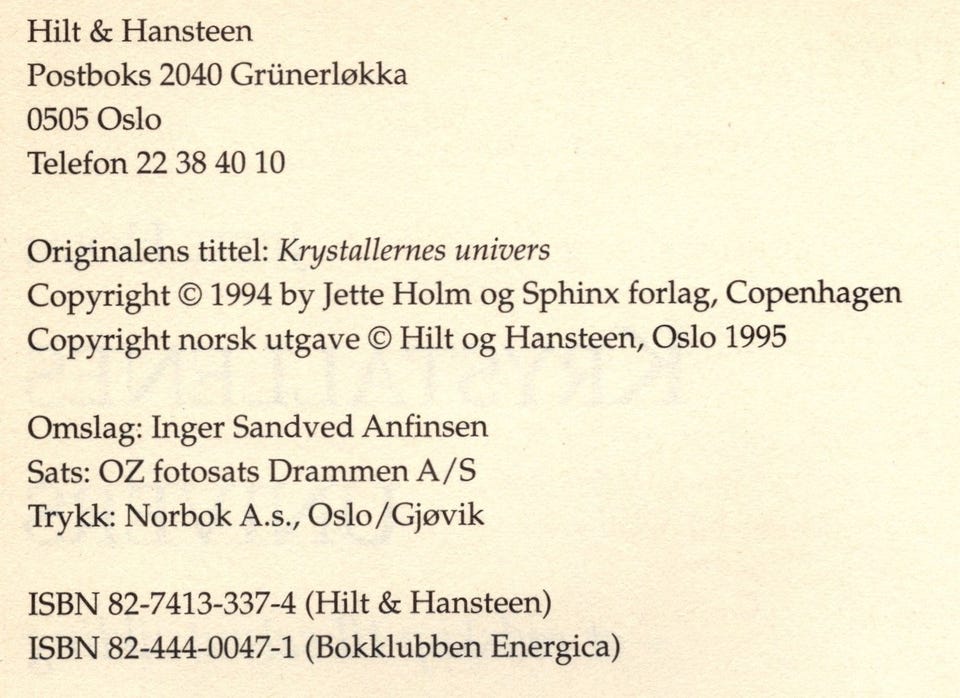 Hilt & Hansteen
Postboks 2040 Grünerløkka
0505 Oslo
Telefon 22 38 40 10

Originalens tittel: Krystallernes univers
Copyright © 1994 by Jette Holm og Sphinx forlag, Copenhagen
Copyright norsk utgave © Hilt og Hansteen, Oslo 1995

Omslag: Inger Sandved Anfinsen
Sats: OZ fotosats Drammen A/S
Trykk: Norbok A.s., Oslo/Gjøvik

ISBN 82-7413-337-4 (Hilt & Hansteen)
ISBN 82-444-0047-1 (Bokklubben Energica)